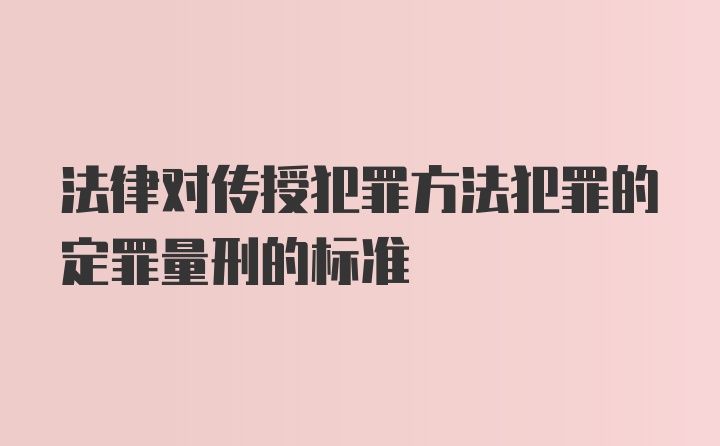 法律对传授犯罪方法犯罪的定罪量刑的标准